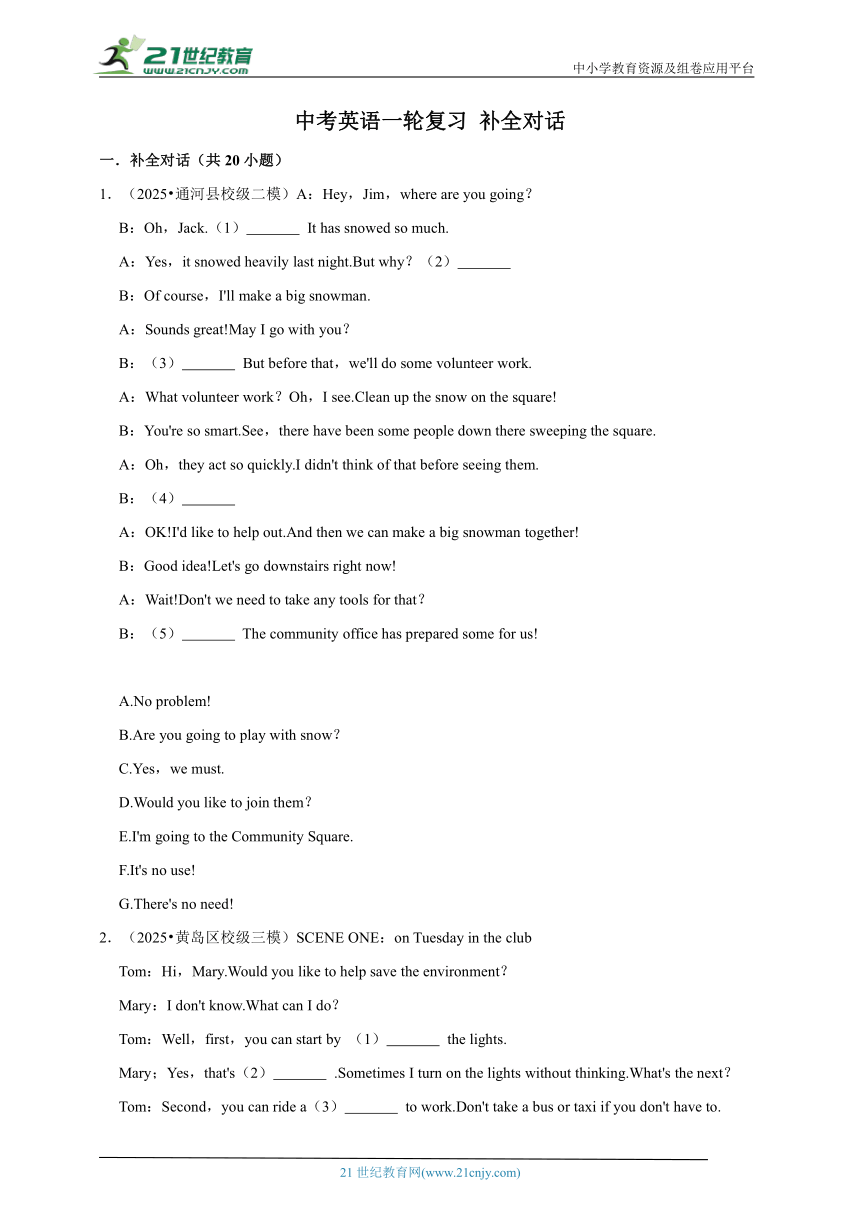 21世纪教育
www.21cnjy.com

中小学教育资源及组卷应用平台

中考英语一轮复习 补全对话

一．补全对话（共 20 小题）

1．（2025•通河县校级二模）A：Hey，Jim，where are you going？

B：Oh，Jack.（1）_______ It has snowed so much.

A：Yes，it snowed heavily last night.But why？（2）_______

B：Of course，I'll make a big snowman.

A：Sounds great!May I go with you？

B：（3）_______ But before that，we'll do some volunteer work.

A：What volunteer work？Oh，I see.Clean up the snow on the square!

B：You're so smart.See，there have been some people down there sweeping the square.

A：Oh，they act so quickly.I didn't think of that before seeing them.

B：（4）_______

A：OK!I'd like to help out.And then we can make a big snowman together!

B：Good idea!Let's go downstairs right now!

A：Wait!Don't we need to take any tools for that？

B：（5）_______ The community office has prepared some for us!

A.No problem!

B.Are you going to play with snow？

C.Yes，we must.

D.Would you like to join them？

E.I'm going to the Community Square.

F.It's no use!

G.There's no need!

2．（2025•黄岛区校级三模）SCENE ONE：on Tuesday in the club

Tom：Hi，Mary.Would you like to help save the environment？

Mary：I don't know.What can I do？

Tom：Well，first，you can start by （1）_______ the lights.

Mary：Yes，that's（2）_______ .Sometimes I turn on the lights without thinking.What's the next？

Tom：Second，you can ride a（3）_______ to work.Don't take a bus or taxi if you don't have to.

21 世纪教育网(www.21cnjy.com)